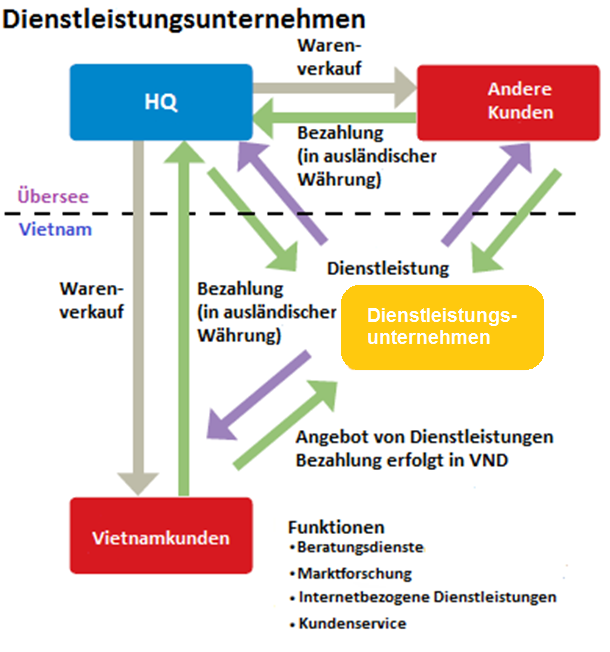 Dienstleistungsunternehmen

Warenverkauf

HQ

Andere Kunden

Bezahlung (in ausländischer Währung)

Übersee

Vietnam

Dienstleistung

Warenverkauf

Bezahlung (in ausländischer Währung)

Dienstleistungsunternehmen

Angebot von Dienstleistungen
Bezahlung erfolgt in VND

Vietnamkunden

Funktionen
• Beratungsdienste
• Marktforschung
• Internetbezogene Dienstleistungen
• Kundenservice